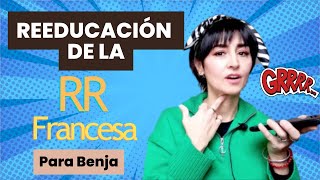 REEDUCACIÓN DE LA

RR
Francesa

Para Benja

GRRRR...